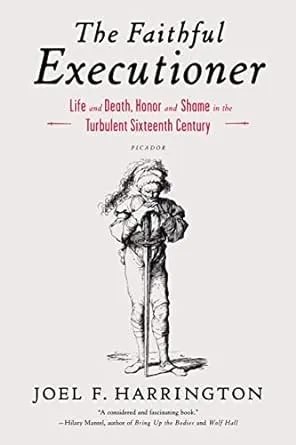 The Faithful Executioner

Life and Death, Honor and Shame in the Turbulent Sixteenth Century

PICADOR

JOEL F. HARRINGTON

"A considered and fascinating book."
—Hilary Mantel, author of Bring Up the Bodies and Wolf Hall